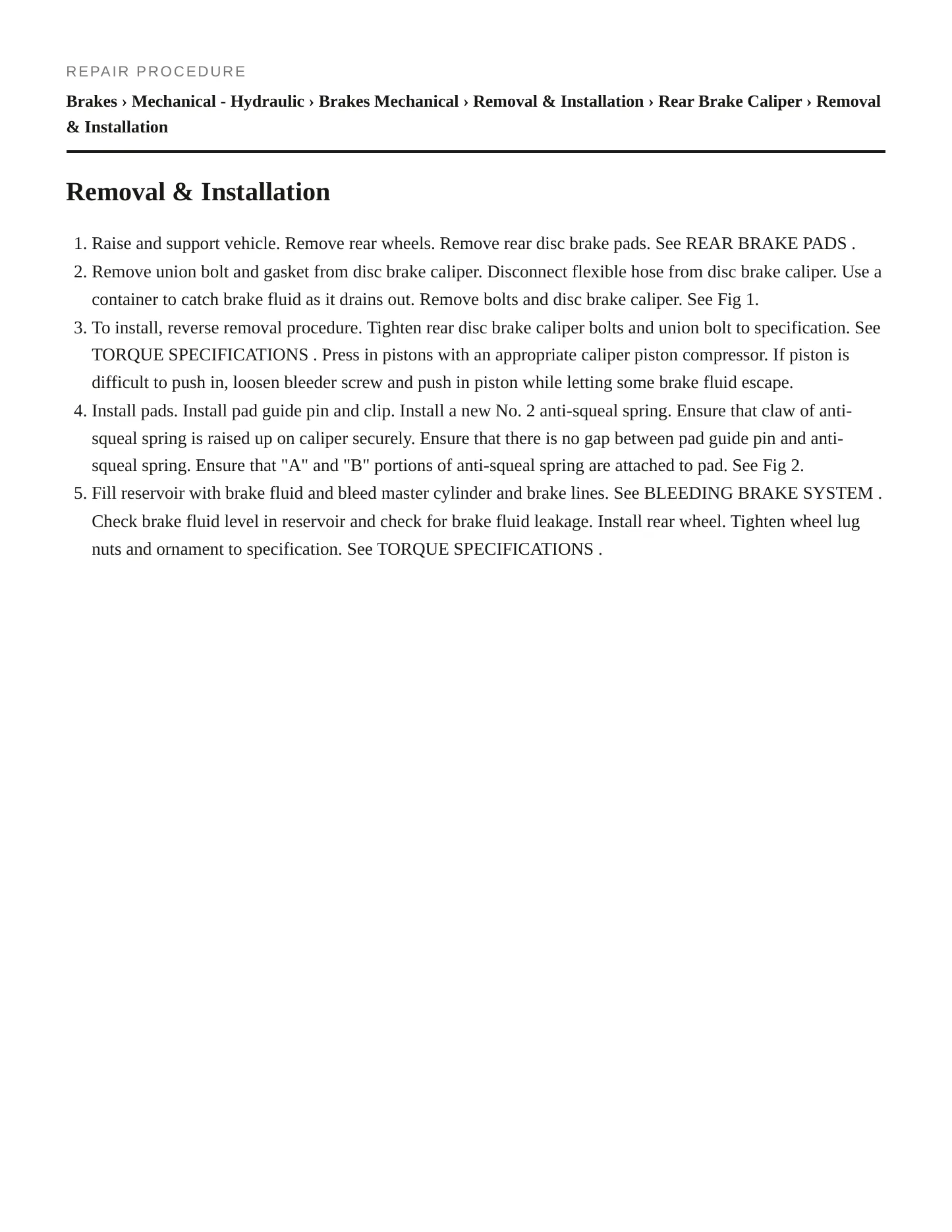 REPAIR PROCEDURE

Brakes › Mechanical - Hydraulic › Brakes Mechanical › Removal & Installation › Rear Brake Caliper › Removal & Installation

Removal & Installation

1. Raise and support vehicle. Remove rear wheels. Remove rear disc brake pads. See REAR BRAKE PADS .
2. Remove union bolt and gasket from disc brake caliper. Disconnect flexible hose from disc brake caliper. Use a container to catch brake fluid as it drains out. Remove bolts and disc brake caliper. See Fig 1.
3. To install, reverse removal procedure. Tighten rear disc brake caliper bolts and union bolt to specification. See TORQUE SPECIFICATIONS . Press in pistons with an appropriate caliper piston compressor. If piston is difficult to push in, loosen bleeder screw and push in piston while letting some brake fluid escape.
4. Install pads. Install pad guide pin and clip. Install a new No. 2 anti-squeal spring. Ensure that claw of anti-squeal spring is raised up on caliper securely. Ensure that there is no gap between pad guide pin and anti-squeal spring. Ensure that "A" and "B" portions of anti-squeal spring are attached to pad. See Fig 2.
5. Fill reservoir with brake fluid and bleed master cylinder and brake lines. See BLEEDING BRAKE SYSTEM . Check brake fluid level in reservoir and check for brake fluid leakage. Install rear wheel. Tighten wheel lug nuts and ornament to specification. See TORQUE SPECIFICATIONS .